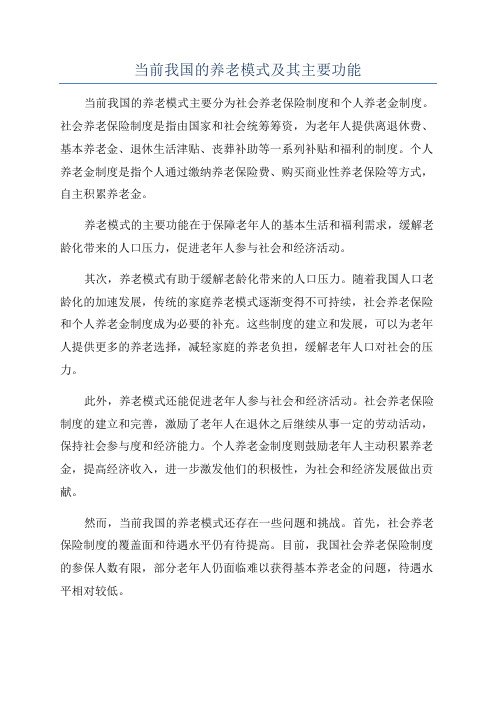 当前我国的养老模式及其主要功能

当前我国的养老模式主要分为社会养老保险制度和个人养老金制度。社会养老保险制度是指由国家和社会统筹筹资，为老年人提供离退休费、基本养老金、退休生活津贴、丧葬补助等一系列补贴和福利的制度。个人养老金制度是指个人通过缴纳养老保险费、购买商业性养老保险等方式，自主积累养老金。

养老模式的主要功能在于保障老年人的基本生活和福利需求，缓解老龄化带来的人口压力，促进老年人参与社会和经济活动。

其次，养老模式有助于缓解老龄化带来的人口压力。随着我国人口老龄化的加速发展，传统的家庭养老模式逐渐变得不可持续，社会养老保险和个人养老金制度成为必要的补充。这些制度的建立和发展，可以为老年人提供更多的养老选择，减轻家庭的养老负担，缓解老年人口对社会的压力。

此外，养老模式还能促进老年人参与社会和经济活动。社会养老保险制度的建立和完善，激励了老年人在退休之后继续从事一定的劳动活动，保持社会参与度和经济能力。个人养老金制度则鼓励老年人主动积累养老金，提高经济收入，进一步激发他们的积极性，为社会和经济发展做出贡献。

然而，当前我国的养老模式还存在一些问题和挑战。首先，社会养老保险制度的覆盖面和待遇水平仍有待提高。目前，我国社会养老保险制度的参保人数有限，部分老年人仍面临难以获得基本养老金的问题，待遇水平相对较低。